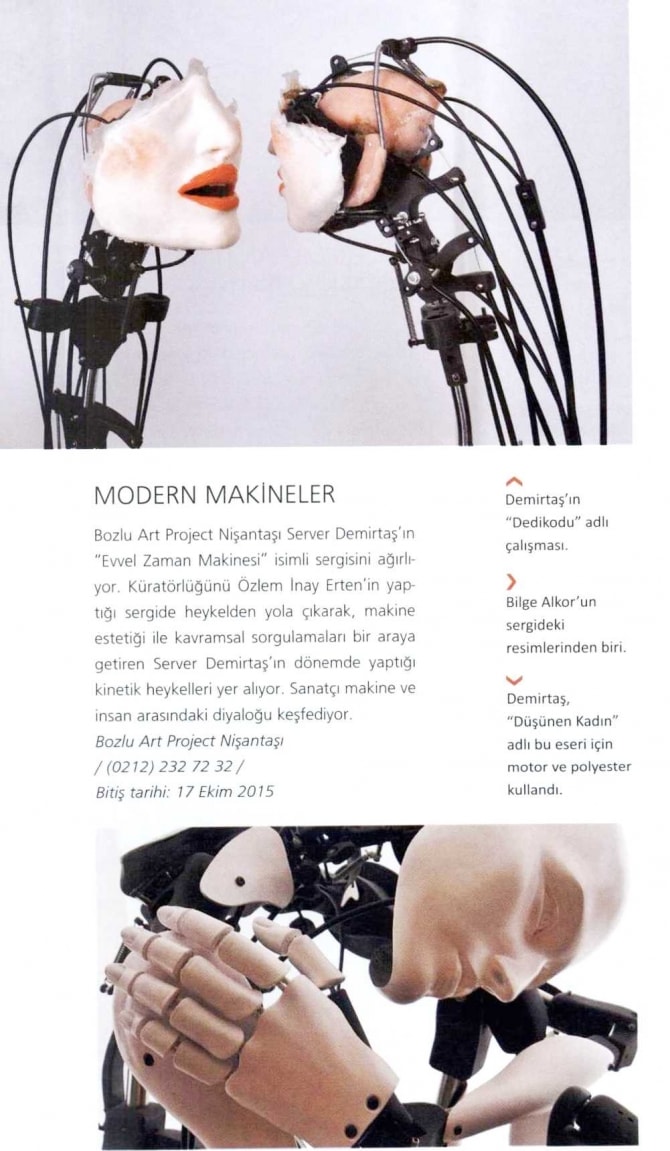 MODERN MAKİNELER

Bozlu Art Project Nişantaşı Server Demirtaş'ın "Evvel Zaman Makinesi" isimli sergisini ağırlıyor. Küratörlüğünü Özlem İnay Erten'in yaptığı sergide heykelden yola çıkarak, makine estetiği ile kavramsal sorgulamaları bir araya getiren Server Demirtaş'ın dönemde yaptığı kinetik heykelleri yer alıyor. Sanatçı makine ve insan arasındaki diyaloğu keşfediyor.
Bozlu Art Project Nişantaşı
/ (0212) 232 72 32 /
Bitiş tarihi: 17 Ekim 2015

Demirtaş'ın "Dedikodu" adlı çalışması.

Bilge Alkor'un sergideki resimlerinden biri.

Demirtaş, "Düşünen Kadın" adlı bu eseri için motor ve polyester kullandı.